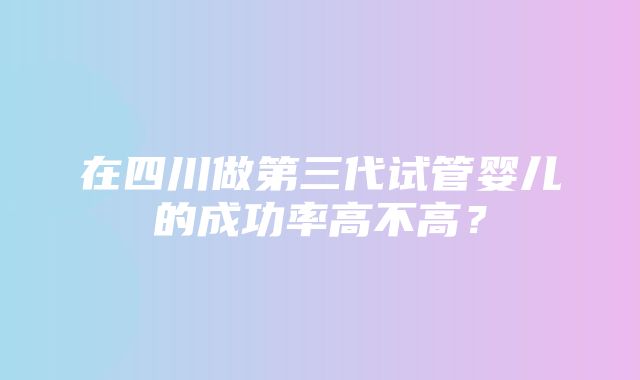 在四川做第三代试管婴儿的成功率高不高？